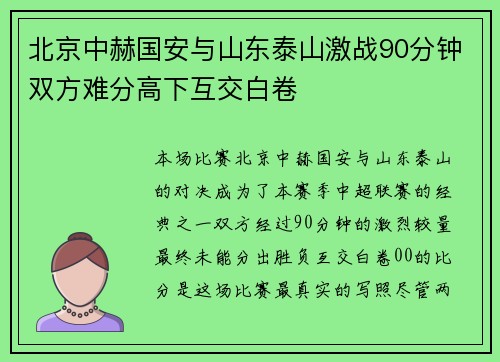 北京中赫国安与山东泰山激战90分钟双方难分高下互交白卷

本场比赛北京中赫国安与山东泰山的对决成为了本赛季中超联赛的经典之一双方经过90分钟的激烈较量最终未能分出胜负互交白卷00的比分是这场比赛最真实的写照尽管两